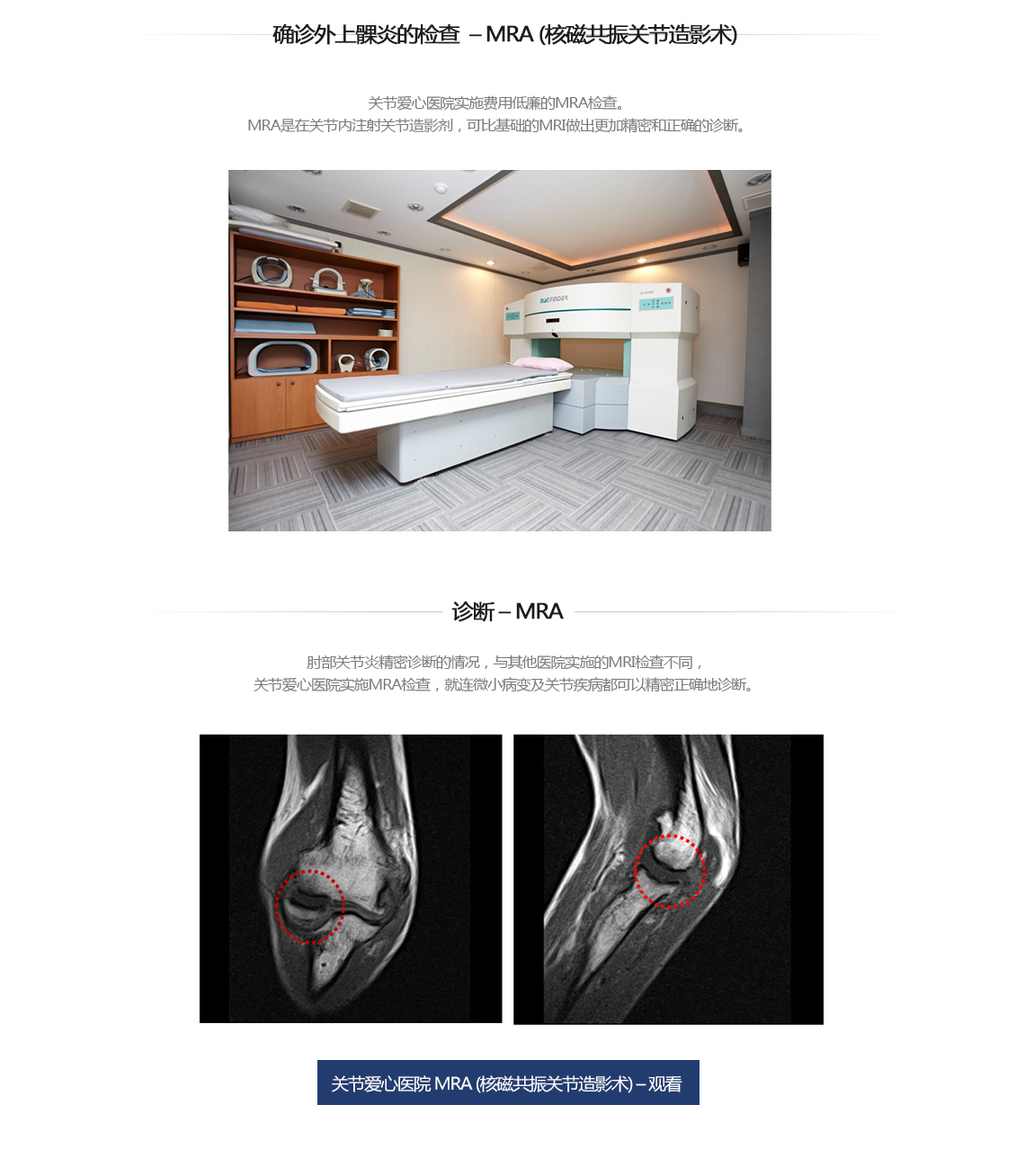 确诊外上髁炎的检查 – MRA (核磁共振关节造影术)

关节爱心医院实施费用低廉的MRA检查。
MRA是在关节内注射关节造影剂，可比基础的MRI做出更加精密和正确的诊断。

MAGFINDER

诊断 – MRA

肘部关节炎精密诊断的情况，与其他医院实施的MRI检查不同，
关节爱心医院实施MRA检查，就连微小病变及关节疾病都可以精密正确地诊断。

关节爱心医院 MRA (核磁共振关节造影术) – 观看